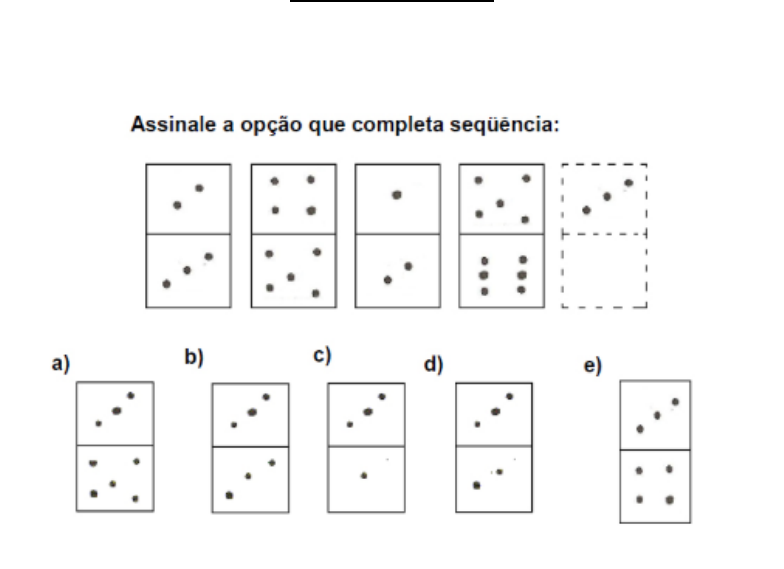 Assinale a opção que completa seqüência:

a)

b)

c)

d)

e)